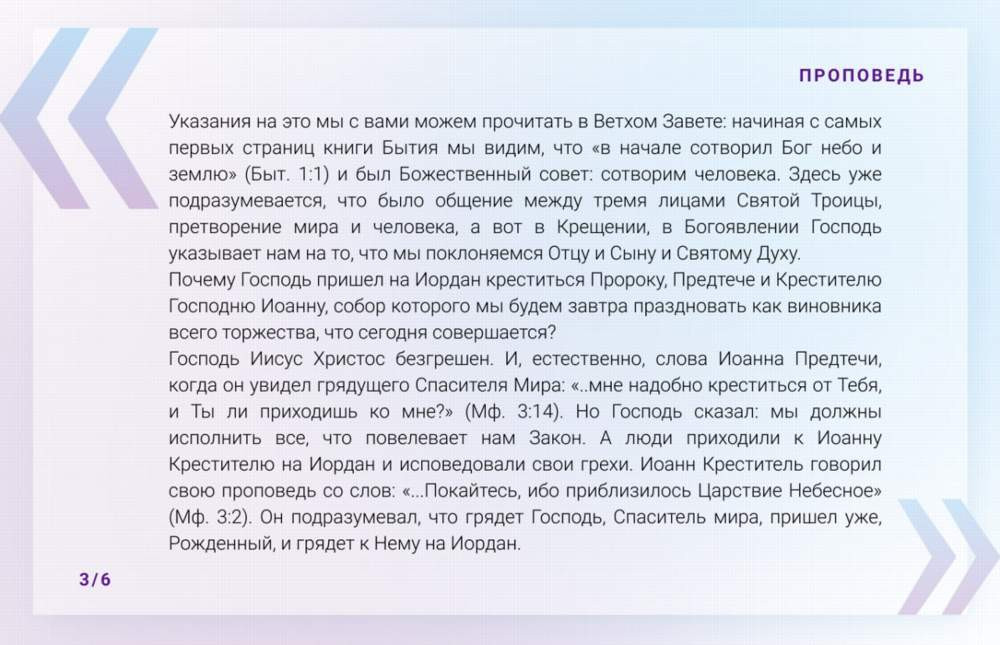 ПРОПОВЕДЬ

Указания на это мы с вами можем прочитать в Ветхом Завете: начиная с самых первых страниц книги Бытия мы видим, что «в начале сотворил Бог небо и землю» (Быт. 1:1) и был Божественный совет: сотворим человека. Здесь уже подразумевается, что было общение между тремя лицами Святой Троицы, претворение мира и человека, а вот в Крещении, в Богоявлении Господь указывает нам на то, что мы поклоняемся Отцу и Сыну и Святому Духу.

Почему Господь пришел на Иордан креститься Пророку, Предтече и Крестителю Господню Иоанну, собор которого мы будем завтра праздновать как виновника всего торжества, что сегодня совершается?

Господь Иисус Христос безгрешен. И, естественно, слова Иоанна Предтечи, когда он увидел грядущего Спасителя Мира: «..мне надобно креститься от Тебя, и Ты ли приходишь ко мне?» (Мф. 3:14). Но Господь сказал: мы должны исполнить все, что повелевает нам Закон. А люди приходили к Иоанну Крестителю на Иордан и исповедовали свои грехи. Иоанн Креститель говорил свою проповедь со слов: «...Покайтесь, ибо приблизилось Царствие Небесное» (Мф. 3:2). Он подразумевал, что грядет Господь, Спаситель мира, пришел уже, Рожденный, и грядет к Нему на Иордан.

3/6